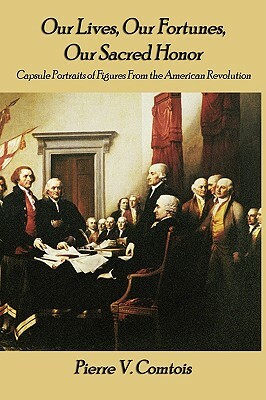 Our Lives, Our Fortunes, Our Sacred Honor

Capsule Portraits of Figures From the American Revolution

Pierre V. Comtois